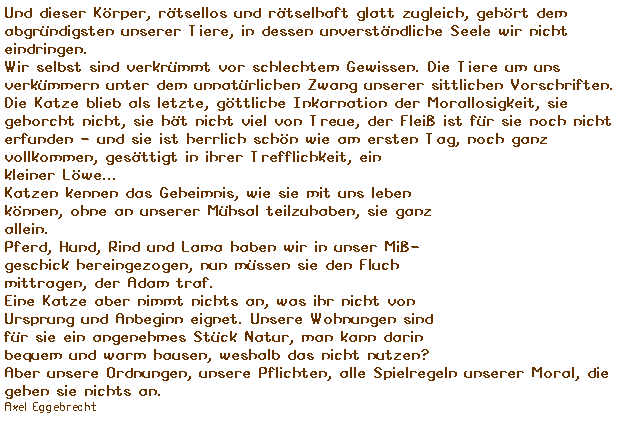 Und dieser Körper, rätsellos und rätselhaft glatt zugleich, gehört dem abgründigsten unserer Tiere, in dessen unverständliche Seele wir nicht eindringen.
Wir selbst sind verkrümmt vor schlechtem Gewissen. Die Tiere um uns verkümmern unter dem unnatürlichen Zwang unserer sittlichen Vorschriften.
Die Katze blieb als letzte, göttliche Inkarnation der Morallosigkeit, sie gehorcht nicht, sie hät nicht viel von Treue, der Fleiß ist für sie noch nicht erfunden - und sie ist herrlich schön wie am ersten Tag, noch ganz vollkommen, gesättigt in ihrer Trefflichkeit, ein
kleiner Löwe...
Katzen kennen das Geheimnis, wie sie mit uns leben können, ohne an unserer Mühsal teilzuhaben, sie ganz allein.
Pferd, Hund, Rind und Lama haben wir in unser Mißgeschick hereingezogen, nun müssen sie den Fluch mittragen, der Adam traf.
Eine Katze aber nimmt nichts an, was ihr nicht von Ursprung und Anbeginn eignet. Unsere Wohnungen sind für sie ein angenehmes Stück Natur, man kann darin bequem und warm hausen, weshalb das nicht nutzen?
Aber unsere Ordnungen, unsere Pflichten, alle Spielregeln unserer Moral, die gehen sie nichts an.
Axel Eggebrecht